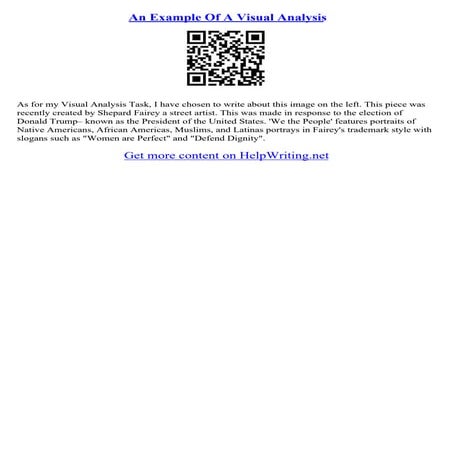 An Example Of A Visual Analysis

As for my Visual Analysis Task, I have chosen to write about this image on the left. This piece was recently created by Shepard Fairey a street artist. This was made in response to the election of Donald Trump– known as the President of the United States. 'We the People' features portraits of Native Americans, African Americas, Muslims, and Latinas portrays in Fairey's trademark style with slogans such as "Women are Perfect" and "Defend Dignity".

Get more content on HelpWriting.net